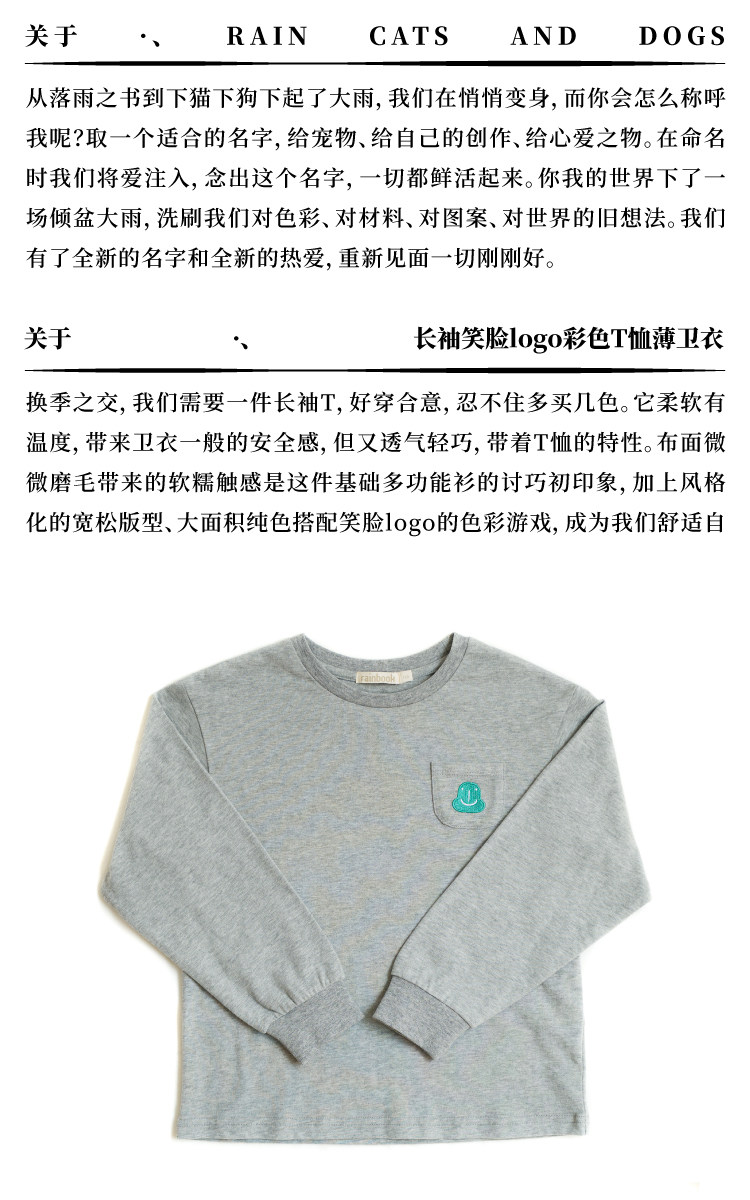 关于 ·、 RAIN CATS AND DOGS

从落雨之书到下猫下狗下起了大雨，我们在悄悄变身，而你会怎么称呼我呢？取一个适合的名字，给宠物、给自己的创作、给心爱之物。在命名时我们将爱注入，念出这个名字，一切都鲜活起来。你我的世界下了一场倾盆大雨，洗刷我们对色彩、对材料、对图案、对世界的旧想法。我们有了全新的名字和全新的热爱，重新见面一切刚刚好。

关于 ·、 长袖笑脸logo彩色T恤薄卫衣

换季之交，我们需要一件长袖T，好穿合意，忍不住多买几色。它柔软有温度，带来卫衣一般的安全感，但又透气轻巧，带着T恤的特性。布面微微磨毛带来的软糯触感是这件基础多功能衫的讨巧初印象，加上风格化的宽松版型、大面积纯色搭配笑脸logo的色彩游戏，成为我们舒适自

rainbook